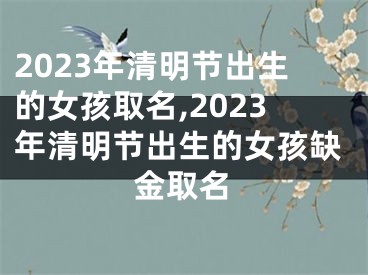 2023年清明节出生的女孩取名,2023年清明节出生的女孩缺金取名